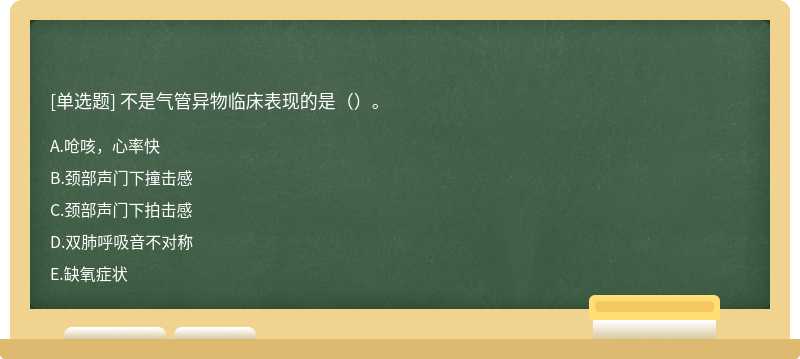 [单选题] 不是气管异物临床表现的是（）。

A.呛咳，心率快

B.颈部声门下撞击感

C.颈部声门下拍击感

D.双肺呼吸音不对称

E.缺氧症状